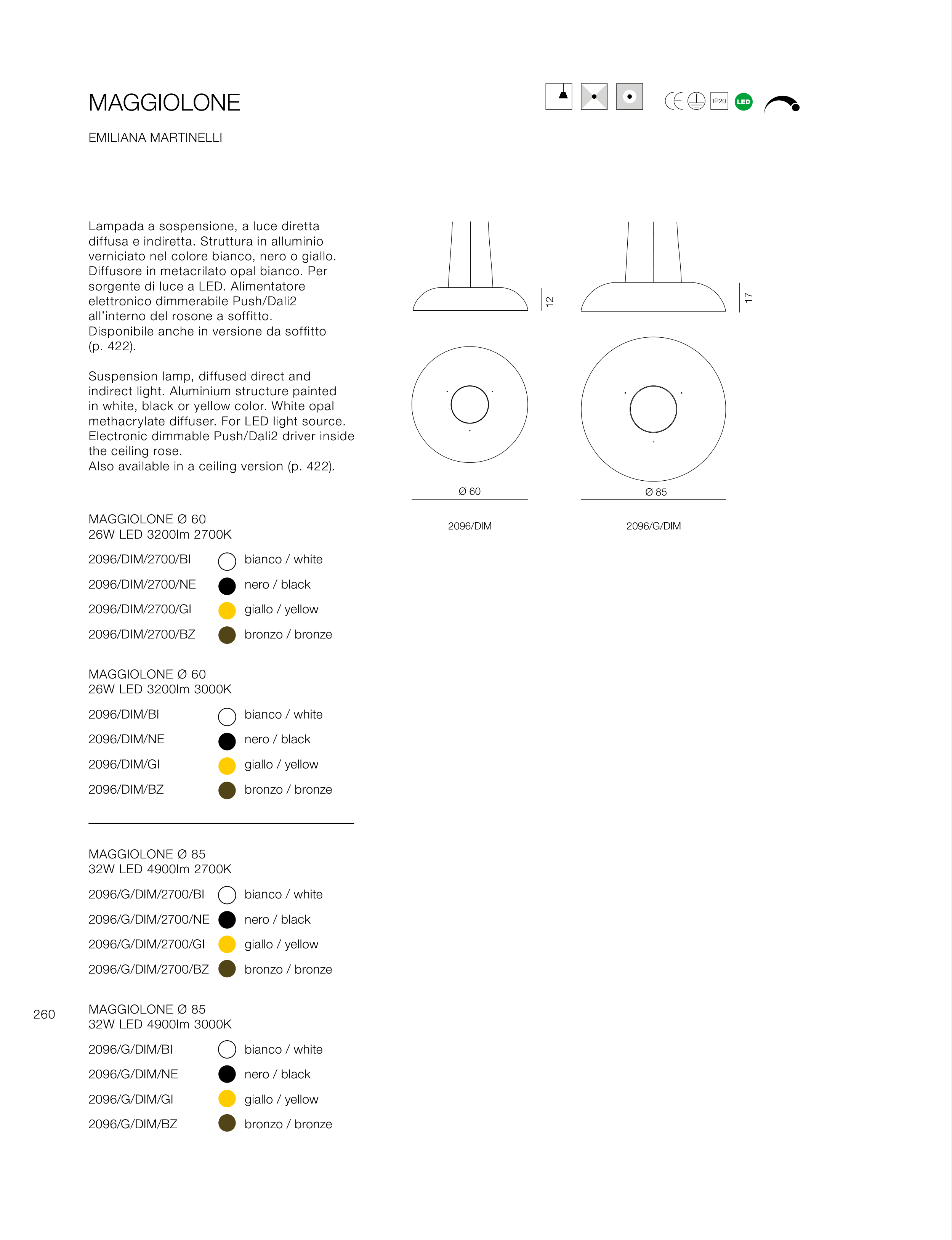 MAGGIOLONE

EMILIANA MARTINELLI

IP20 LED

Lampada a sospensione, a luce diretta diffusa e indiretta. Struttura in alluminio verniciato nel colore bianco, nero o giallo. Diffusore in metacrilato opal bianco. Per sorgente di luce a LED. Alimentatore elettronico dimmerabile Push/Dali2 all'interno del rosone a soffitto. Disponibile anche in versione da soffitto (p. 422).

Suspension lamp, diffused direct and indirect light. Aluminium structure painted in white, black or yellow color. White opal methacrylate diffuser. For LED light source. Electronic dimmable Push/Dali2 driver inside the ceiling rose. Also available in a ceiling version (p. 422).

12

17

Ø 60

Ø 85

2096/DIM

2096/G/DIM

MAGGIOLONE Ø 60
26W LED 3200lm 2700K

2096/DIM/2700/BI bianco / white
2096/DIM/2700/NE nero / black
2096/DIM/2700/GI giallo / yellow
2096/DIM/2700/BZ bronzo / bronze

MAGGIOLONE Ø 60
26W LED 3200lm 3000K

2096/DIM/BI bianco / white
2096/DIM/NE nero / black
2096/DIM/GI giallo / yellow
2096/DIM/BZ bronzo / bronze

MAGGIOLONE Ø 85
32W LED 4900lm 2700K

2096/G/DIM/2700/BI bianco / white
2096/G/DIM/2700/NE nero / black
2096/G/DIM/2700/GI giallo / yellow
2096/G/DIM/2700/BZ bronzo / bronze

260

MAGGIOLONE Ø 85
32W LED 4900lm 3000K

2096/G/DIM/BI bianco / white
2096/G/DIM/NE nero / black
2096/G/DIM/GI giallo / yellow
2096/G/DIM/BZ bronzo / bronze